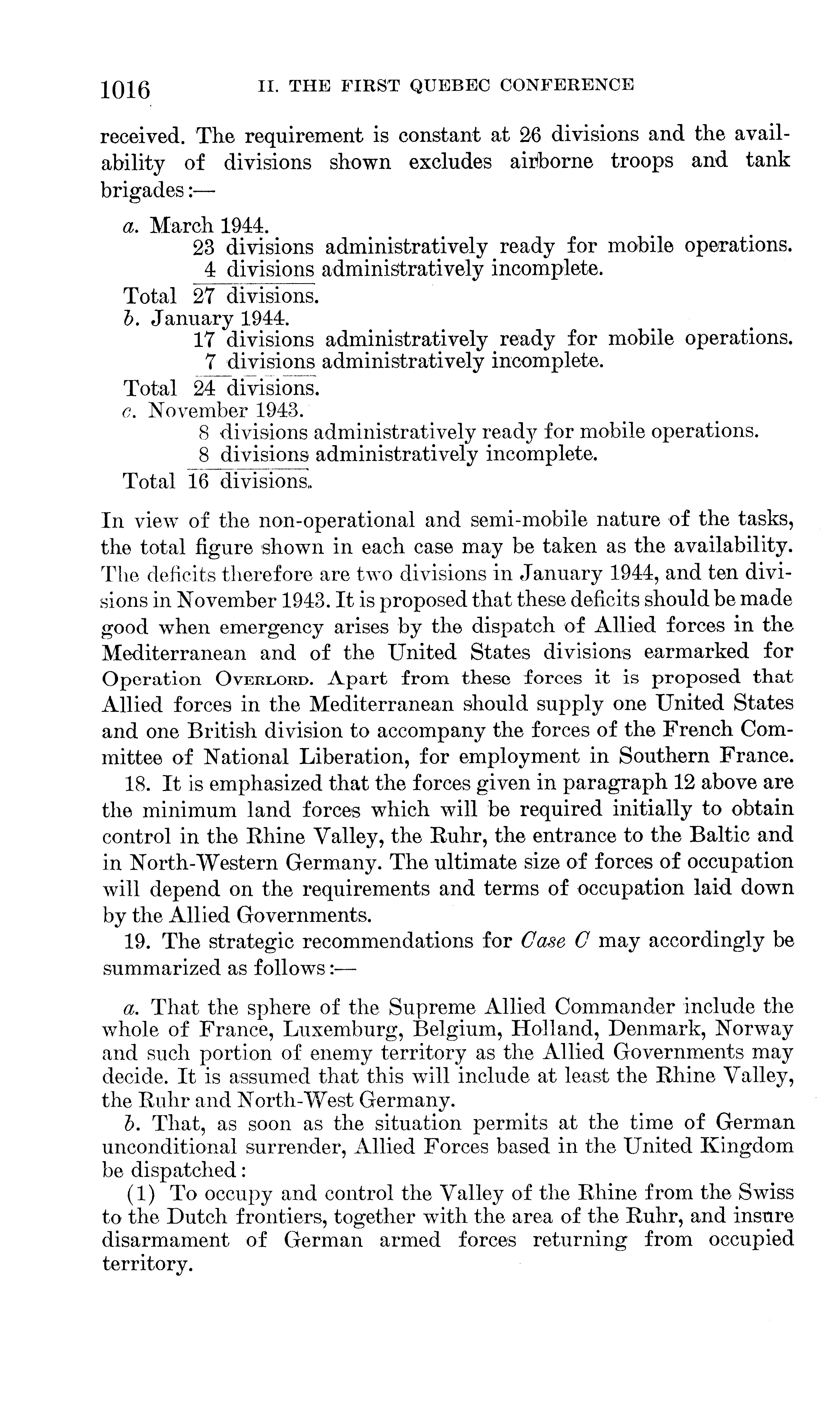 1016 II. THE FIRST QUEBEC CONFERENCE

received. The requirement is constant at 26 divisions and the availability of divisions shown excludes airborne troops and tank brigades:—

a. March 1944.
23 divisions administratively ready for mobile operations.
4 divisions administratively incomplete.
Total 27 divisions.
b. January 1944.
17 divisions administratively ready for mobile operations.
7 divisions administratively incomplete.
Total 24 divisions.
c. November 1943.
8 divisions administratively ready for mobile operations.
8 divisions administratively incomplete.
Total 16 divisions.

In view of the non-operational and semi-mobile nature of the tasks, the total figure shown in each case may be taken as the availability. The deficits therefore are two divisions in January 1944, and ten divisions in November 1943. It is proposed that these deficits should be made good when emergency arises by the dispatch of Allied forces in the Mediterranean and of the United States divisions earmarked for Operation OVERLORD. Apart from these forces it is proposed that Allied forces in the Mediterranean should supply one United States and one British division to accompany the forces of the French Committee of National Liberation, for employment in Southern France.

18. It is emphasized that the forces given in paragraph 12 above are the minimum land forces which will be required initially to obtain control in the Rhine Valley, the Ruhr, the entrance to the Baltic and in North-Western Germany. The ultimate size of forces of occupation will depend on the requirements and terms of occupation laid down by the Allied Governments.

19. The strategic recommendations for Case C may accordingly be summarized as follows:—

a. That the sphere of the Supreme Allied Commander include the whole of France, Luxemburg, Belgium, Holland, Denmark, Norway and such portion of enemy territory as the Allied Governments may decide. It is assumed that this will include at least the Rhine Valley, the Ruhr and North-West Germany.

b. That, as soon as the situation permits at the time of German unconditional surrender, Allied Forces based in the United Kingdom be dispatched:

(1) To occupy and control the Valley of the Rhine from the Swiss to the Dutch frontiers, together with the area of the Ruhr, and insure disarmament of German armed forces returning from occupied territory.